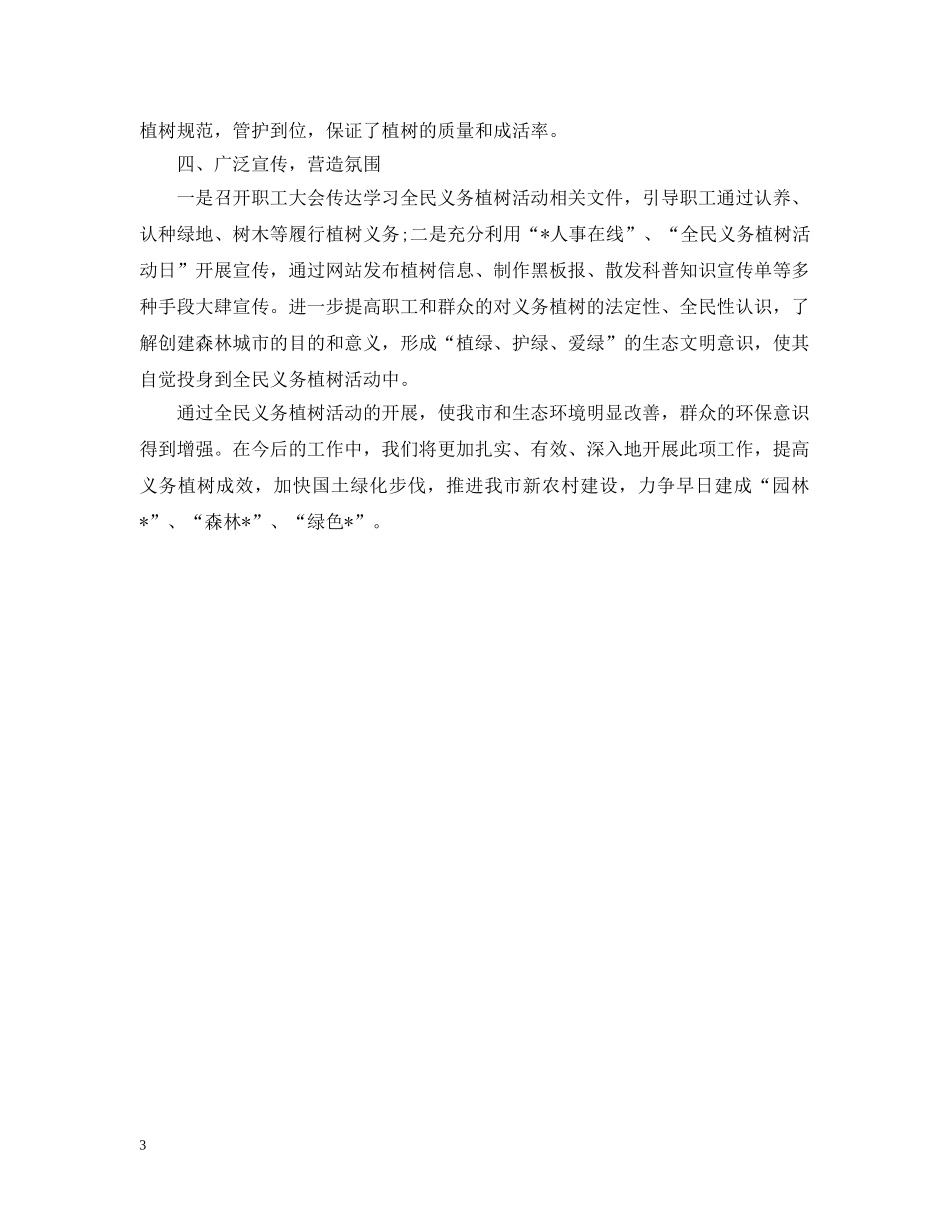 植树规范，管护到位，保证了植树的质量和成活率。

四、广泛宣传，营造氛围

一是召开职工大会传达学习全民义务植树活动相关文件，引导职工通过认养、认种绿地、树木等履行植树义务;二是充分利用“*人事在线”、“全民义务植树活动日”开展宣传，通过网站发布植树信息、制作黑板报、散发科普知识宣传单等多种手段大肆宣传。进一步提高职工和群众的对义务植树的法定性、全民性认识，了解创建森林城市的目的和意义，形成“植绿、护绿、爱绿”的生态文明意识，使其自觉投身到全民义务植树活动中。

通过全民义务植树活动的开展，使我市和生态环境明显改善，群众的环保意识得到增强。在今后的工作中，我们将更加扎实、有效、深入地开展此项工作，提高义务植树成效，加快国土绿化步伐，推进我市新农村建设，力争早日建成“园林*”、“森林*”、“绿色*”。

3